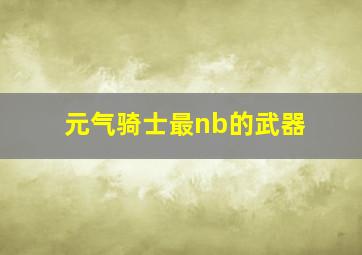 元气骑士最nb的武器